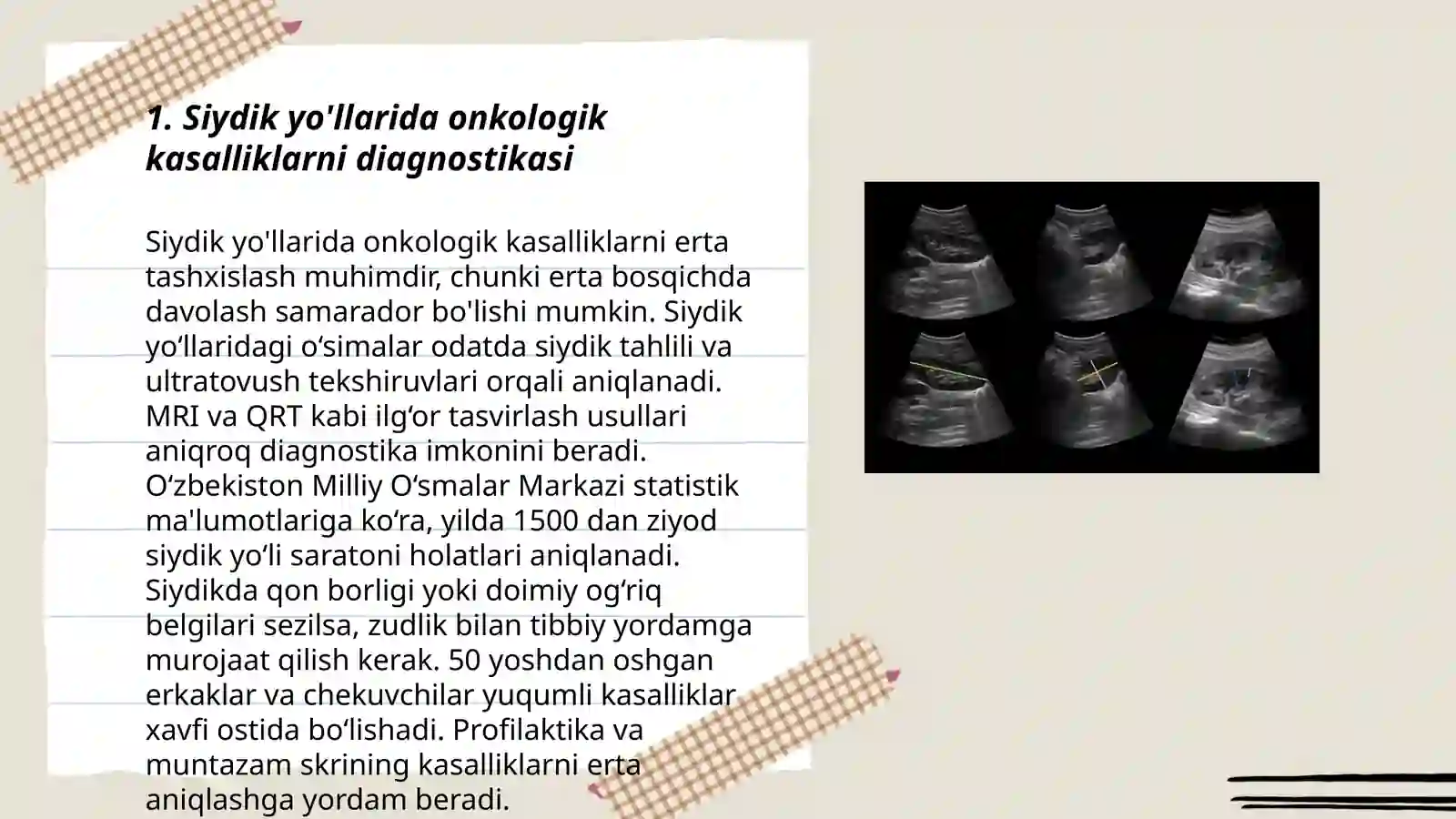 1. Siydik yo'llarida onkologik kasalliklarni diagnostikasi

Siydik yo'llarida onkologik kasalliklarni erta tashxislash muhimdir, chunki erta bosqichda davolash samarador bo'lishi mumkin. Siydik yo‘llaridagi o‘simalar odatda siydik tahlili va ultratovush tekshiruvlari orqali aniqlanadi. MRI va QRT kabi ilg‘or tasvirlash usullari aniqroq diagnostika imkonini beradi. O‘zbekiston Milliy O‘smalar Markazi statistik ma'lumotlariga ko‘ra, yilda 1500 dan ziyod siydik yo‘li saratoni holatlari aniqlanadi. Siydikda qon borligi yoki doimiy og‘riq belgilari sezilsa, zudlik bilan tibbiy yordamga murojaat qilish kerak. 50 yoshdan oshgan erkaklar va chekuvchilar yuqumli kasalliklar xavfi ostida bo‘lishadi. Profilaktika va muntazam skrining kasalliklarni erta aniqlashga yordam beradi.